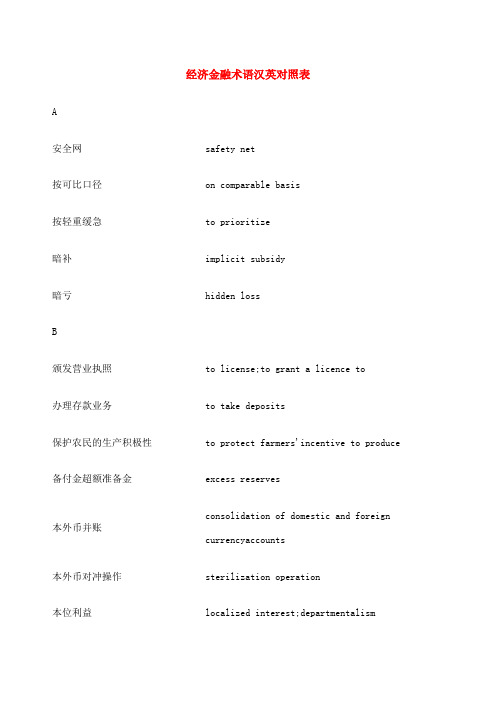 经济金融术语汉英对照表

A

| | |
|---|---|
| 安全网 | safety net |
| 按可比口径 | on comparable basis |
| 按轻重缓急 | to prioritize |
| 暗补 | implicit subsidy |
| 暗亏 | hidden loss |

B

| | |
|---|---|
| 颁发营业执照 | to license;to grant a licence to |
| 办理存款业务 | to take deposits |
| 保护农民的生产积极性 | to protect farmers'incentive to produce |
| 备付金超额准备金 | excess reserves |
| 本外币并账 | consolidation of domestic and foreign currencyaccounts |
| 本外币对冲操作 | sterilization operation |
| 本位利益 | localized interest;departmentalism |